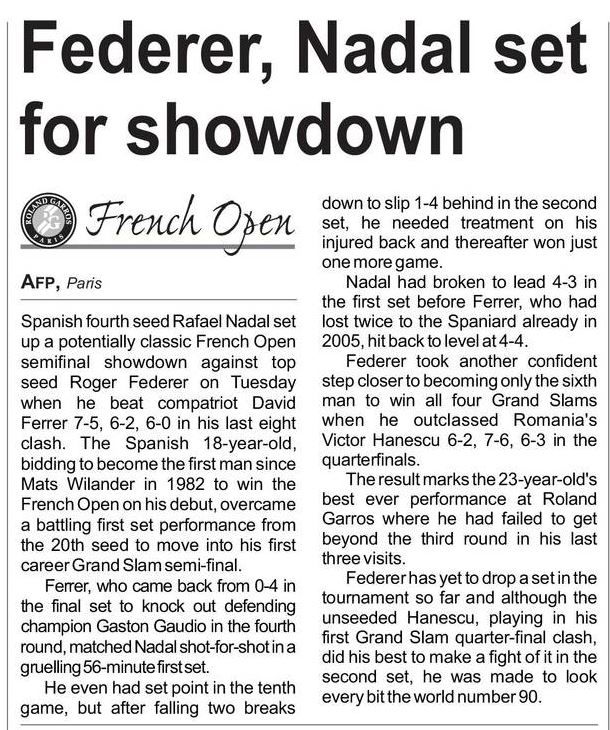 Federer, Nadal set for showdown

ROLAND GARROS PARIS

French Open

AFP, Paris

Spanish fourth seed Rafael Nadal set up a potentially classic French Open semifinal showdown against top seed Roger Federer on Tuesday when he beat compatriot David Ferrer 7-5, 6-2, 6-0 in his last eight clash. The Spanish 18-year-old, bidding to become the first man since Mats Wilander in 1982 to win the French Open on his debut, overcame a battling first set performance from the 20th seed to move into his first career Grand Slam semi-final.

Ferrer, who came back from 0-4 in the final set to knock out defending champion Gaston Gaudio in the fourth round, matched Nadal shot-for-shot in a gruelling 56-minute first set.

He even had set point in the tenth game, but after falling two breaks down to slip 1-4 behind in the second set, he needed treatment on his injured back and thereafter won just one more game.

Nadal had broken to lead 4-3 in the first set before Ferrer, who had lost twice to the Spaniard already in 2005, hit back to level at 4-4.

Federer took another confident step closer to becoming only the sixth man to win all four Grand Slams when he outclassed Romania's Victor Hanescu 6-2, 7-6, 6-3 in the quarterfinals.

The result marks the 23-year-old's best ever performance at Roland Garros where he had failed to get beyond the third round in his last three visits.

Federer has yet to drop a set in the tournament so far and although the unseeded Hanescu, playing in his first Grand Slam quarter-final clash, did his best to make a fight of it in the second set, he was made to look every bit the world number 90.